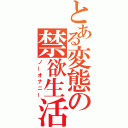 とある変態の禁欲生活
ノーオナニー